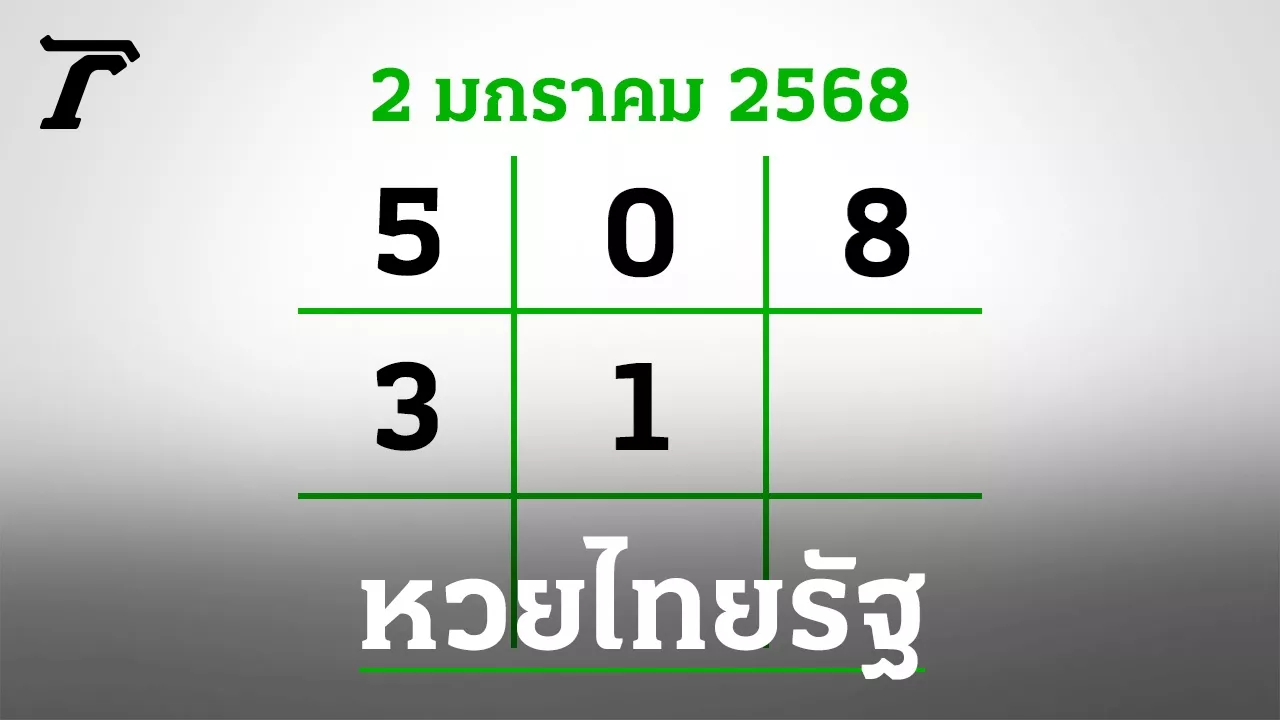 T

2 มกราคม 2568

| 5 | 0 | 8 |
|---|---|---|
| 3 | 1 | |
| | | |

หวยไทยรัฐ